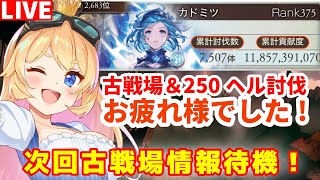 LIVE

2,683位

カドミツ

Rank375

累計討伐数

累計貢献度

7,507体

11,857,391,070

古戦場＆250ヘル討伐

お疲れ様でした！

次回古戦場情報待機！